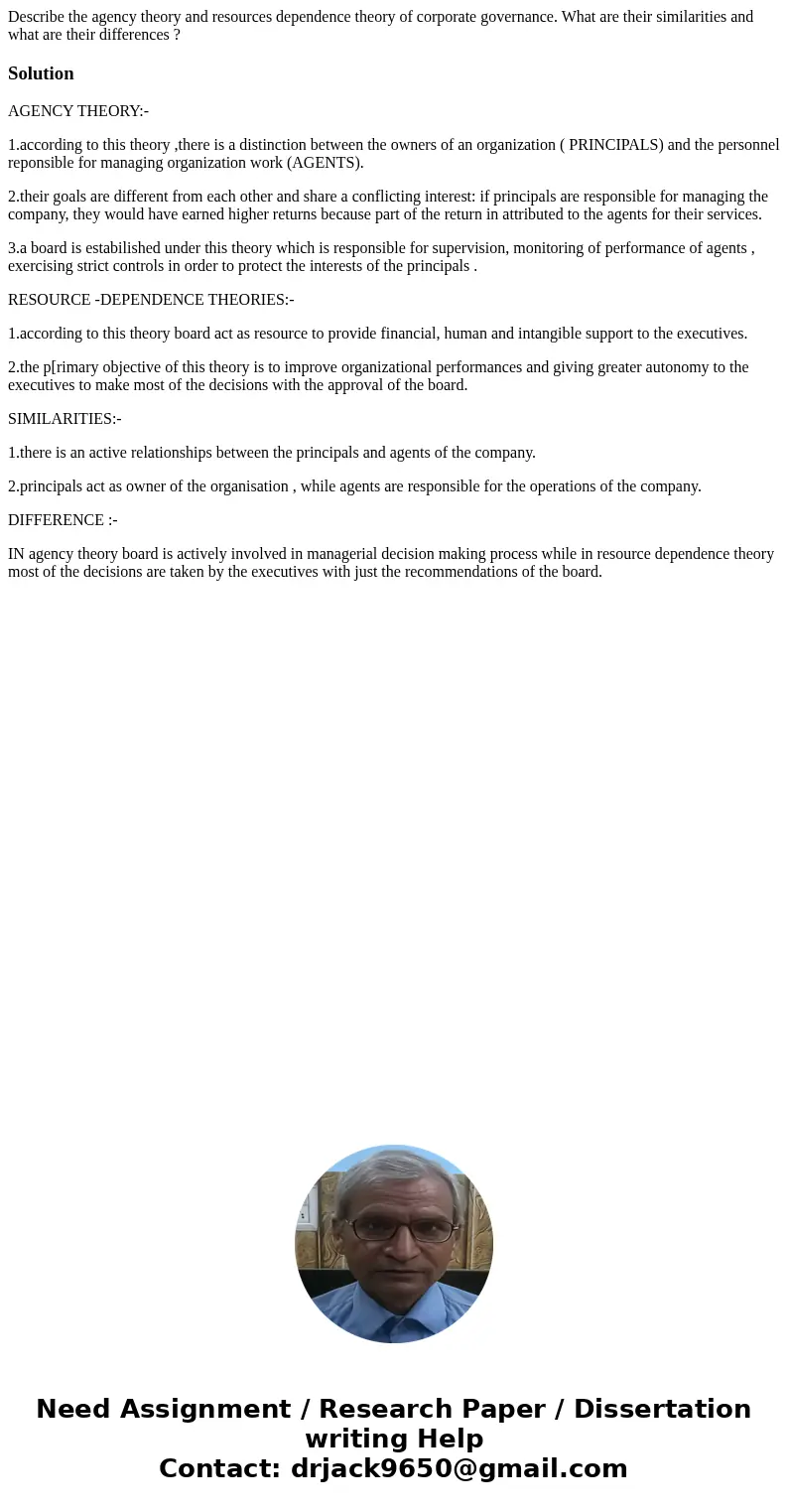 Describe the agency theory and resources dependence theory of corporate governance. What are their similarities and what are their differences ?

Solution

AGENCY THEORY:-

1.according to this theory ,there is a distinction between the owners of an organization ( PRINCIPALS) and the personnel reponsible for managing organization work (AGENTS).

2.their goals are different from each other and share a conflicting interest: if principals are responsible for managing the company, they would have earned higher returns because part of the return in attributed to the agents for their services.

3.a board is estabilished under this theory which is responsible for supervision, monitoring of performance of agents , exercising strict controls in order to protect the interests of the principals .

RESOURCE -DEPENDENCE THEORIES:-

1.according to this theory board act as resource to provide financial, human and intangible support to the executives.

2.the p[rimary objective of this theory is to improve organizational performances and giving greater autonomy to the executives to make most of the decisions with the approval of the board.

SIMILARITIES:-

1.there is an active relationships between the principals and agents of the company.

2.principals act as owner of the organisation , while agents are responsible for the operations of the company.

DIFFERENCE :-

IN agency theory board is actively involved in managerial decision making process while in resource dependence theory most of the decisions are taken by the executives with just the recommendations of the board.

Need Assignment / Research Paper / Dissertation writing Help
Contact: drjack9650@gmail.com